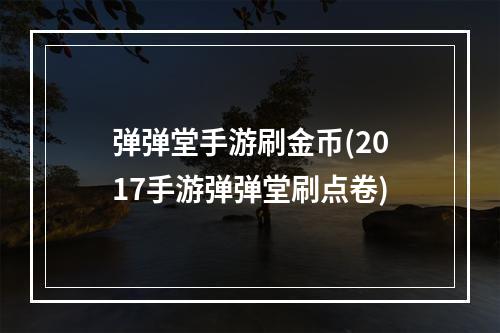 弹弹堂手游刷金币(2017手游弹弹堂刷点卷)